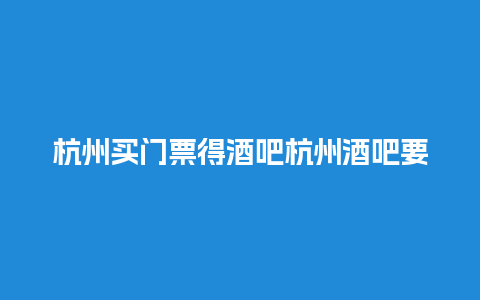 杭州买门票得酒吧杭州酒吧要